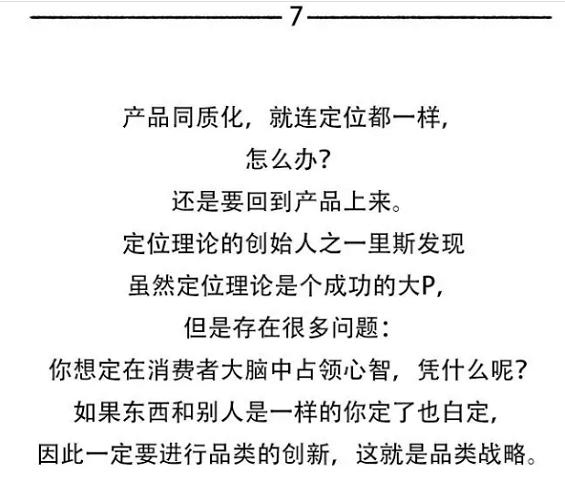 7

产品同质化，就连定位都一样，
怎么办？
还是要回到产品上来。
定位理论的创始人之一里斯发现
虽然定位理论是个成功的大P，
但是存在很多问题：
你想定在消费者大脑中占领心智，凭什么呢？
如果东西和别人是一样的你定了也白定，
因此一定要进行品类的创新，这就是品类战略。